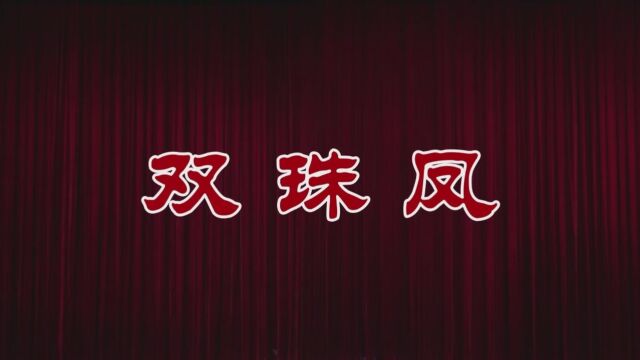 双珠凤